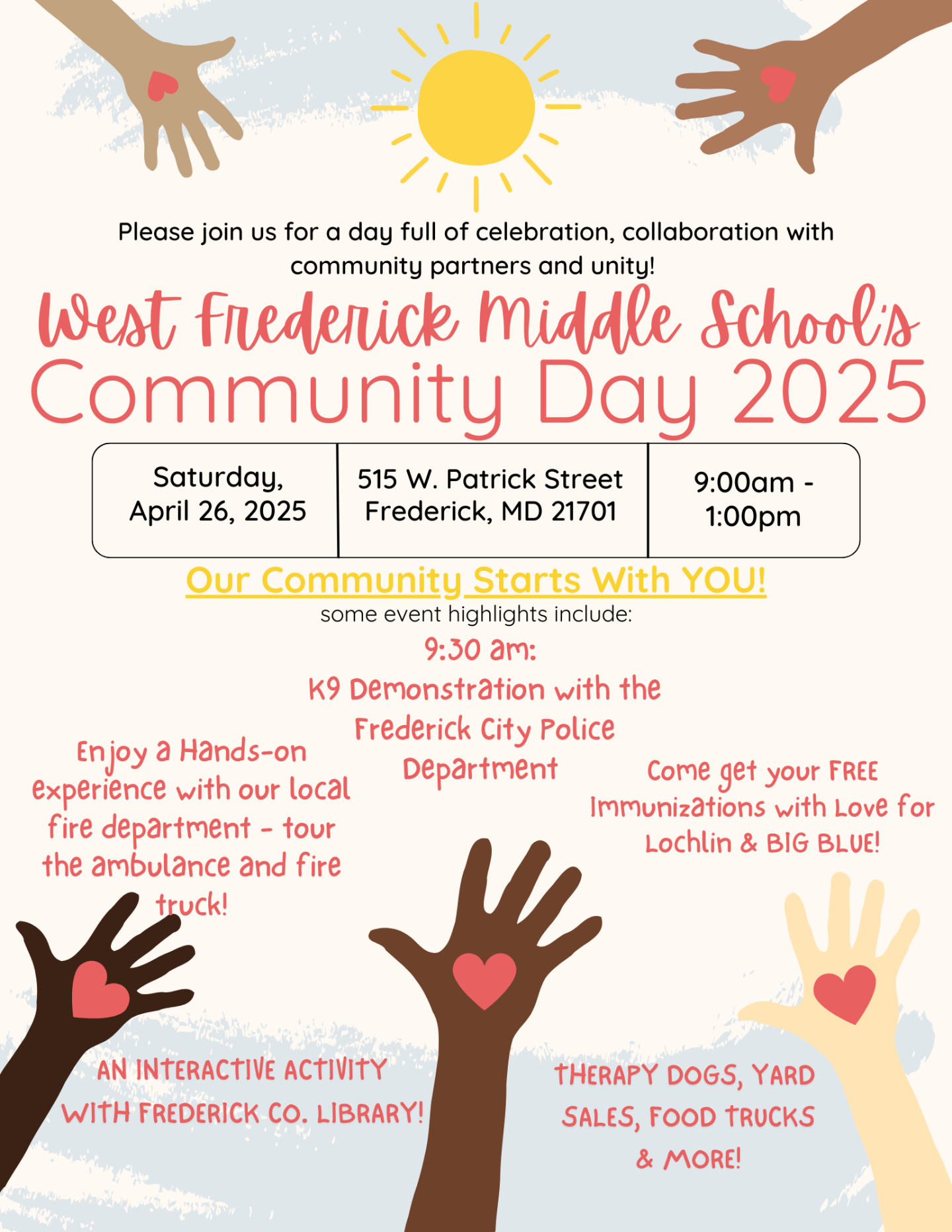 Please join us for a day full of celebration, collaboration with community partners and unity!

West Frederick Middle School's
Community Day 2025

| Saturday, April 26, 2025 | 515 W. Patrick Street Frederick, MD 21701 | 9:00am - 1:00pm |
|---|---|---|

Our Community Starts With YOU!
some event highlights include:

9:30 am:
K9 Demonstration with the Frederick City Police Department

Enjoy a Hands-on experience with our local fire department - tour the ambulance and fire truck!

Come get your FREE Immunizations with Love for Lochlin & BIG BLUE!

AN INTERACTIVE ACTIVITY WITH FREDERICK CO. LIBRARY!

THERAPY DOGS, YARD SALES, FOOD TRUCKS & MORE!